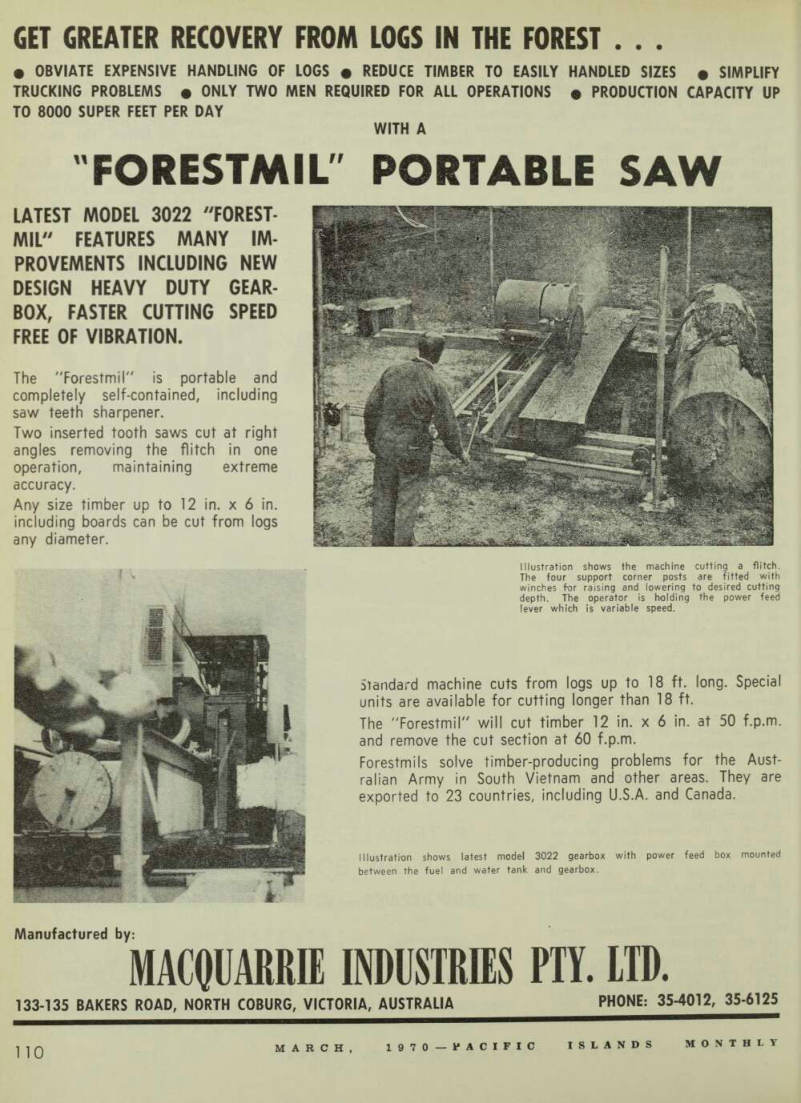 GET GREATER RECOVERY FROM LOGS IN THE FOREST . . .

● OBVIATE EXPENSIVE HANDLING OF LOGS ● REDUCE TIMBER TO EASILY HANDLED SIZES ● SIMPLIFY TRUCKING PROBLEMS ● ONLY TWO MEN REQUIRED FOR ALL OPERATIONS ● PRODUCTION CAPACITY UP TO 8000 SUPER FEET PER DAY

WITH A

"FORESTMIL" PORTABLE SAW

LATEST MODEL 3022 "FORESTMIL" FEATURES MANY IMPROVEMENTS INCLUDING NEW DESIGN HEAVY DUTY GEARBOX, FASTER CUTTING SPEED FREE OF VIBRATION.

The "Forestmil" is portable and completely self-contained, including saw teeth sharpener.

Two inserted tooth saws cut at right angles removing the flitch in one operation, maintaining extreme accuracy.

Any size timber up to 12 in. x 6 in. including boards can be cut from logs any diameter.

Illustration shows the machine cutting a flitch. The four support corner posts are fitted with winches for raising and lowering to desired cutting depth. The operator is holding the power feed lever which is variable speed.

Standard machine cuts from logs up to 18 ft. long. Special units are available for cutting longer than 18 ft.

The "Forestmil" will cut timber 12 in. x 6 in. at 50 f.p.m. and remove the cut section at 60 f.p.m.

Forestmils solve timber-producing problems for the Australian Army in South Vietnam and other areas. They are exported to 23 countries, including U.S.A. and Canada.

Illustration shows latest model 3022 gearbox with power feed box mounted between the fuel and water tank and gearbox.

Manufactured by:

MACQUARRIE INDUSTRIES PTY. LTD.

133-135 BAKERS ROAD, NORTH COBURG, VICTORIA, AUSTRALIA PHONE: 35-4012, 35-6125

110 MARCH, 1970—PACIFIC ISLANDS MONTHLY